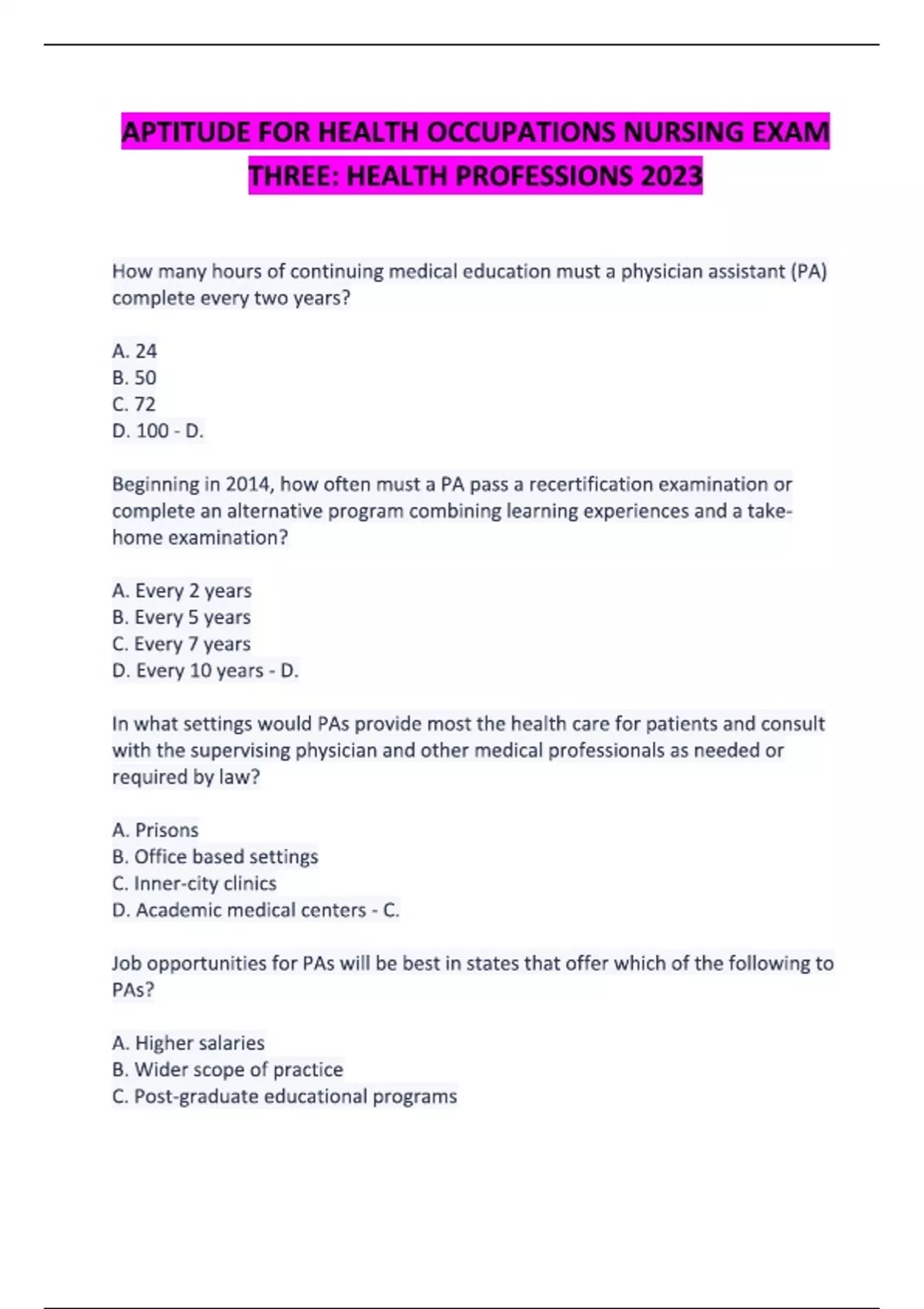 APTITUDE FOR HEALTH OCCUPATIONS NURSING EXAM THREE: HEALTH PROFESSIONS 2023

How many hours of continuing medical education must a physician assistant (PA) complete every two years?

A. 24
B. 50
C. 72
D. 100 - D.

Beginning in 2014, how often must a PA pass a recertification examination or complete an alternative program combining learning experiences and a take-home examination?

A. Every 2 years
B. Every 5 years
C. Every 7 years
D. Every 10 years - D.

In what settings would PAs provide most the health care for patients and consult with the supervising physician and other medical professionals as needed or required by law?

A. Prisons
B. Office based settings
C. Inner-city clinics
D. Academic medical centers - C.

Job opportunities for PAs will be best in states that offer which of the following to PAs?

A. Higher salaries
B. Wider scope of practice
C. Post-graduate educational programs